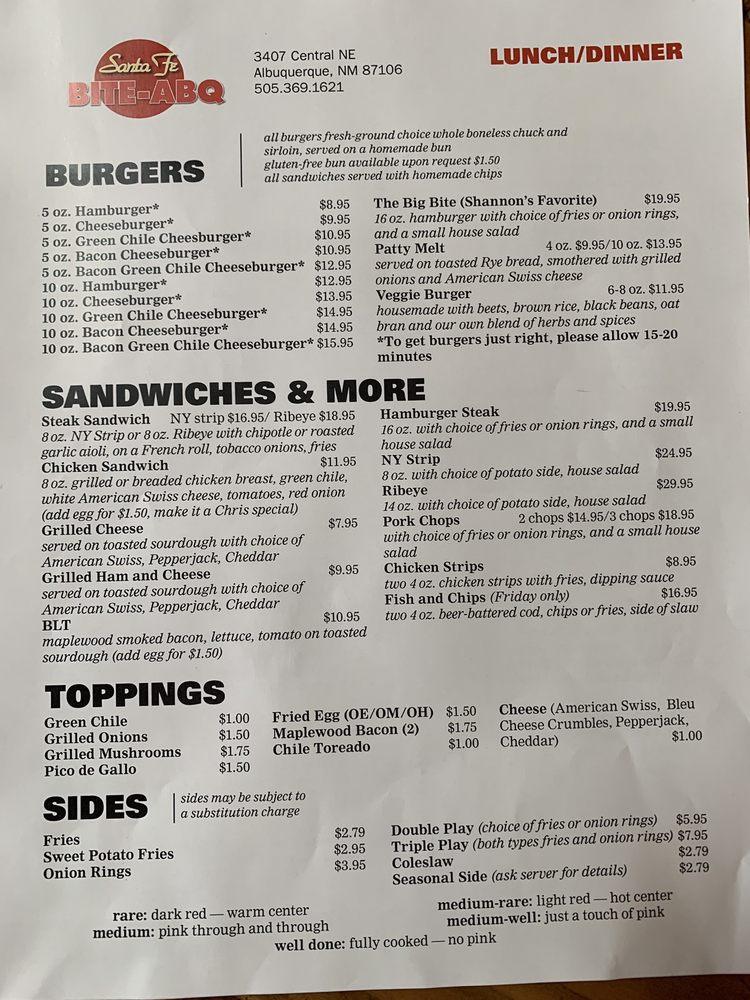 Santa Fe
BITE-ABQ

3407 Central NE
Albuquerque, NM 87106
505.369.1621

LUNCH/DINNER

BURGERS

all burgers fresh-ground choice whole boneless chuck and sirloin, served on a homemade bun
gluten-free bun available upon request $1.50
all sandwiches served with homemade chips

5 oz. Hamburger* $8.95
5 oz. Cheeseburger* $9.95
5 oz. Green Chile Cheesburger* $10.95
5 oz. Bacon Cheeseburger* $10.95
5 oz. Bacon Green Chile Cheeseburger* $12.95
10 oz. Hamburger* $12.95
10 oz. Cheeseburger* $13.95
10 oz. Green Chile Cheeseburger* $14.95
10 oz. Bacon Cheeseburger* $14.95
10 oz. Bacon Green Chile Cheeseburger* $15.95

The Big Bite (Shannon's Favorite) $19.95
16 oz. hamburger with choice of fries or onion rings, and a small house salad
Patty Melt 4 oz. $9.95/10 oz. $13.95
served on toasted Rye bread, smothered with grilled onions and American Swiss cheese
Veggie Burger 6-8 oz. $11.95
housemade with beets, brown rice, black beans, oat bran and our own blend of herbs and spices
*To get burgers just right, please allow 15-20 minutes

SANDWICHES & MORE

Steak Sandwich NY strip $16.95/ Ribeye $18.95
8 oz. NY Strip or 8 oz. Ribeye with chipotle or roasted garlic aioli, on a French roll, tobacco onions, fries
Chicken Sandwich $11.95
8 oz. grilled or breaded chicken breast, green chile, white American Swiss cheese, tomatoes, red onion (add egg for $1.50, make it a Chris special)
Grilled Cheese $7.95
served on toasted sourdough with choice of American Swiss, Pepperjack, Cheddar
Grilled Ham and Cheese $9.95
served on toasted sourdough with choice of American Swiss, Pepperjack, Cheddar
BLT $10.95
maplewood smoked bacon, lettuce, tomato on toasted sourdough (add egg for $1.50)

Hamburger Steak $19.95
16 oz. with choice of fries or onion rings, and a small house salad
NY Strip $24.95
8 oz. with choice of potato side, house salad
Ribeye $29.95
14 oz. with choice of potato side, house salad
Pork Chops 2 chops $14.95/3 chops $18.95
with choice of fries or onion rings, and a small house salad
Chicken Strips $8.95
two 4 oz. chicken strips with fries, dipping sauce
Fish and Chips (Friday only) $16.95
two 4 oz. beer-battered cod, chips or fries, side of slaw

TOPPINGS

Green Chile $1.00
Grilled Onions $1.50
Grilled Mushrooms $1.75
Pico de Gallo $1.50

Fried Egg (OE/OM/OH) $1.50
Maplewood Bacon (2) $1.75
Chile Toreado $1.00

Cheese (American Swiss, Bleu Cheese Crumbles, Pepperjack, Cheddar) $1.00

SIDES

sides may be subject to a substitution charge

Fries $2.79
Sweet Potato Fries $2.95
Onion Rings $3.95

Double Play (choice of fries or onion rings) $5.95
Triple Play (both types fries and onion rings) $7.95
Coleslaw $2.79
Seasonal Side (ask server for details) $2.79

rare: dark red — warm center
medium: pink through and through
medium-rare: light red — hot center
medium-well: just a touch of pink
well done: fully cooked — no pink